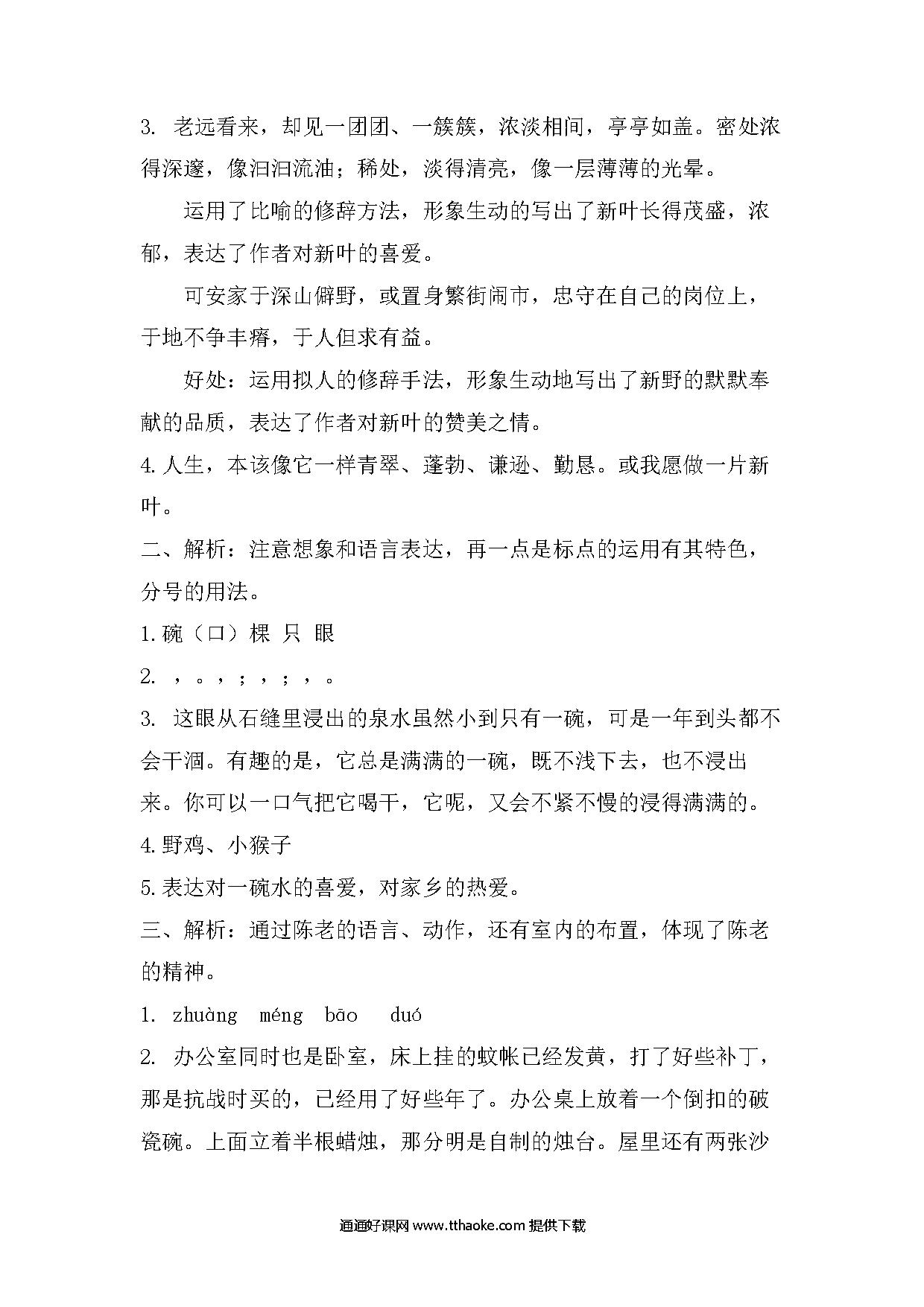 3. 老远看来，却见一团团、一簇簇，浓淡相间，亭亭如盖。密处浓得深邃，像汩汩流油；稀处，淡得清亮，像一层薄薄的光晕。

运用了比喻的修辞方法，形象生动的写出了新叶长得茂盛，浓郁，表达了作者对新叶的喜爱。

可安家于深山僻野，或置身繁街闹市，忠守在自己的岗位上，于地不争丰瘠，于人但求有益。

好处：运用拟人的修辞手法，形象生动地写出了新野的默默奉献的品质，表达了作者对新叶的赞美之情。

4. 人生，本该像它一样青翠、蓬勃、谦逊、勤恳。或我愿做一片新叶。

二、解析：注意想象和语言表达，再一点是标点的运用有其特色，分号的用法。

1. 碗（口）棵 只 眼

2. ，。，；，；，。

3. 这眼从石缝里浸出的泉水虽然小到只有一碗，可是一年到头都不会干涸。有趣的是，它总是满满的一碗，既不浅下去，也不浸出来。你可以一口气把它喝干，它呢，又会不紧不慢的浸得满满的。

4. 野鸡、小猴子

5. 表达对一碗水的喜爱，对家乡的热爱。

三、解析：通过陈老的语言、动作，还有室内的布置，体现了陈老的精神。

1. zhuàng méng bāo duó

2. 办公室同时也是卧室，床上挂的蚊帐已经发黄，打了好些补丁，那是抗战时买的，已经用了好些年了。办公桌上放着一个倒扣的破瓷碗。上面立着半根蜡烛，那分明是自制的烛台。屋里还有两张沙

通通好课网 www.tthaoke.com 提供下载